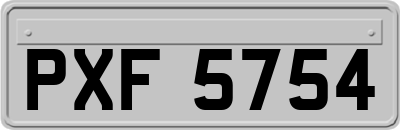 PXF 5754